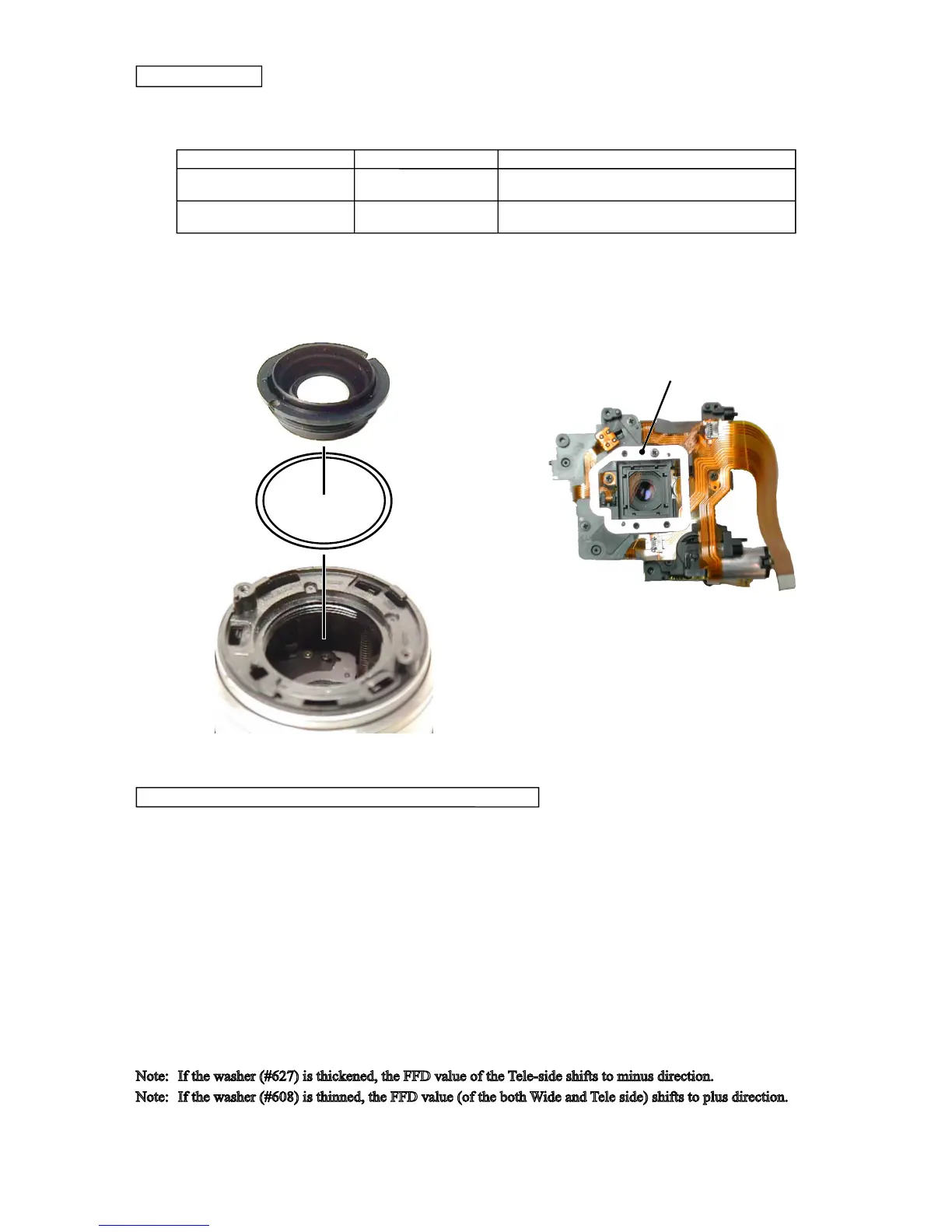 Note: If the washer (#627) is thickened, the FFD value of the Tele-side shifts to minus direction.

Note: If the washer (#608) is thinned, the FFD value (of the both Wide and Tele side) shifts to plus direction.